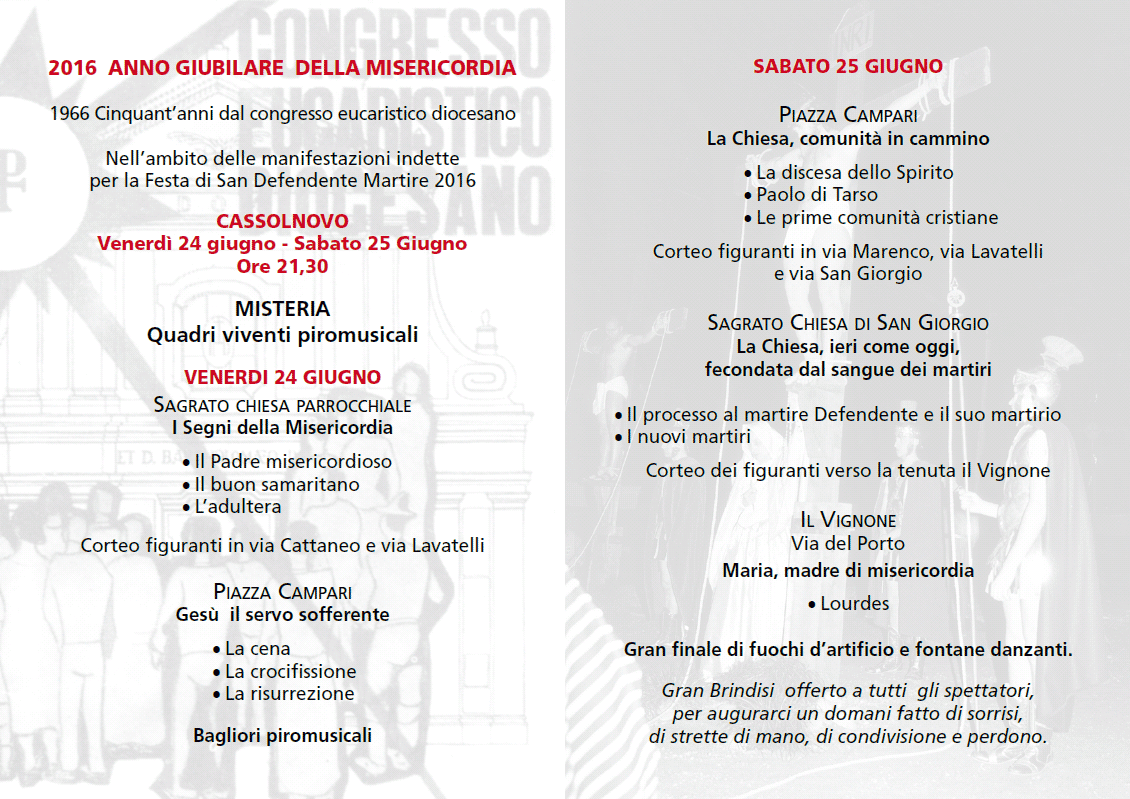 CONGRESSO EUCARISTICO DIOCESANO

2016 ANNO GIUBILARE DELLA MISERICORDIA

1966 Cinquant'anni dal congresso eucaristico diocesano

Nell'ambito delle manifestazioni indette per la Festa di San Defendente Martire 2016

CASSOLNOVO
Venerdì 24 giugno - Sabato 25 Giugno
Ore 21,30

MISTERIA
Quadri viventi piromusicali

VENERDI 24 GIUGNO
SAGRATO CHIESA PARROCCHIALE
I Segni della Misericordia

• Il Padre misericordioso
• Il buon samaritano
• L'adultera

Corteo figuranti in via Cattaneo e via Lavatelli

PIAZZA CAMPARI
Gesù il servo sofferente

• La cena
• La crocifissione
• La risurrezione

Bagliori piromusicali

SABATO 25 GIUGNO

PIAZZA CAMPARI
La Chiesa, comunità in cammino

• La discesa dello Spirito
• Paolo di Tarso
• Le prime comunità cristiane

Corteo figuranti in via Marenco, via Lavatelli e via San Giorgio

SAGRATO CHIESA DI SAN GIORGIO
La Chiesa, ieri come oggi, fecondata dal sangue dei martiri

• Il processo al martire Defendente e il suo martirio
• I nuovi martiri

Corteo dei figuranti verso la tenuta il Vignone

IL VIGNONE
Via del Porto
Maria, madre di misericordia

• Lourdes

Gran finale di fuochi d'artificio e fontane danzanti.

Gran Brindisi offerto a tutti gli spettatori, per augurarci un domani fatto di sorrisi, di strette di mano, di condivisione e perdono.